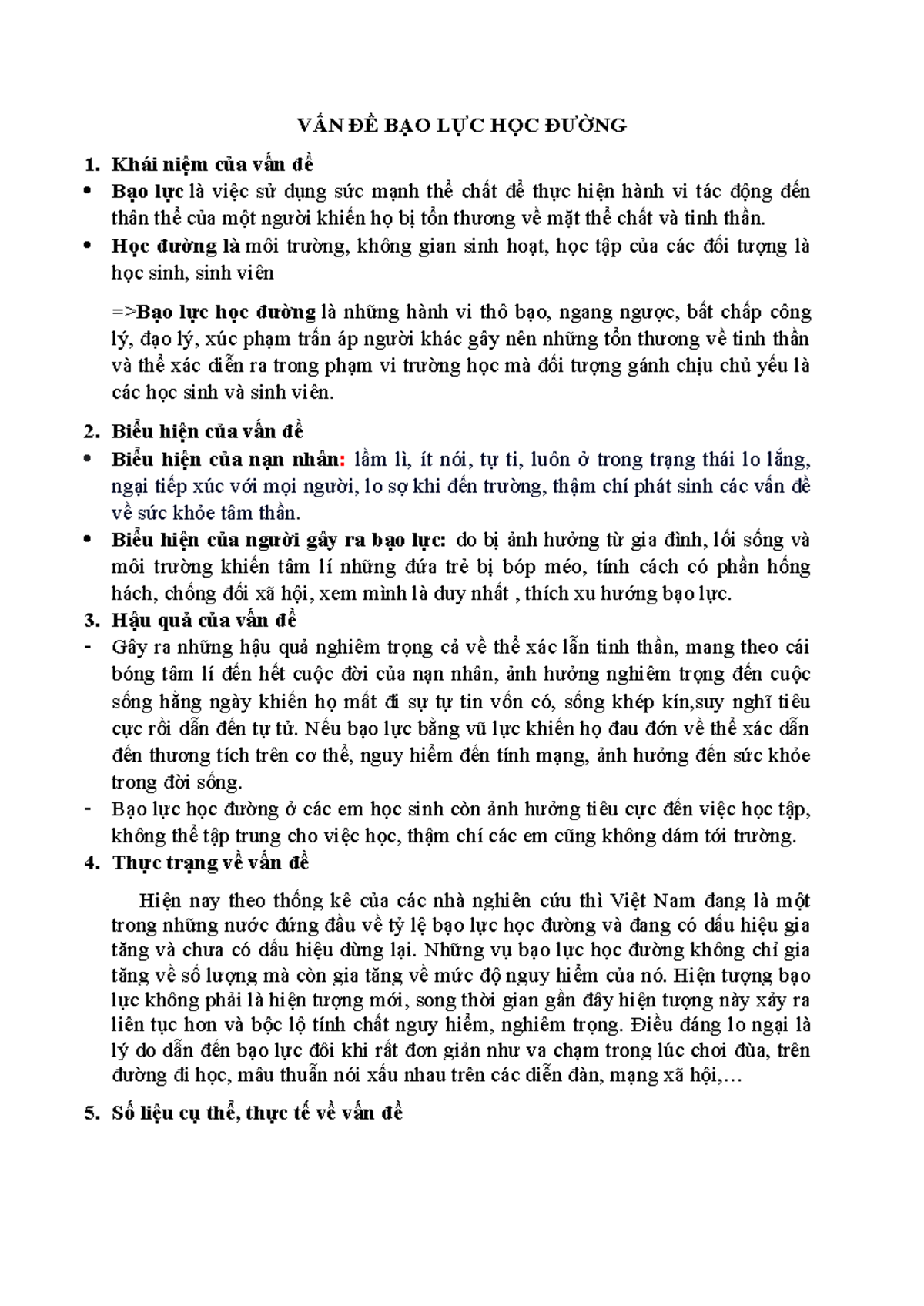 VẤN ĐỀ BẠO LỰC HỌC ĐƯỜNG

1. Khái niệm của vấn đề

• Bạo lực là việc sử dụng sức mạnh thể chất để thực hiện hành vi tác động đến thân thể của một người khiến họ bị tổn thương về mặt thể chất và tinh thần.

• Học đường là môi trường, không gian sinh hoạt, học tập của các đối tượng là học sinh, sinh viên

=>Bạo lực học đường là những hành vi thô bạo, ngang ngược, bất chấp công lý, đạo lý, xúc phạm trấn áp người khác gây nên những tổn thương về tinh thần và thể xác diễn ra trong phạm vi trường học mà đối tượng gánh chịu chủ yếu là các học sinh và sinh viên.

2. Biểu hiện của vấn đề

• Biểu hiện của nạn nhân: lầm lì, ít nói, tự ti, luôn ở trong trạng thái lo lắng, ngại tiếp xúc với mọi người, lo sợ khi đến trường, thậm chí phát sinh các vấn đề về sức khỏe tâm thần.

• Biểu hiện của người gây ra bạo lực: do bị ảnh hưởng từ gia đình, lối sống và môi trường khiến tâm lí những đứa trẻ bị bóp méo, tính cách có phần hống hách, chống đối xã hội, xem mình là duy nhất , thích xu hướng bạo lực.

3. Hậu quả của vấn đề

- Gây ra những hậu quả nghiêm trọng cả về thể xác lẫn tinh thần, mang theo cái bóng tâm lí đến hết cuộc đời của nạn nhân, ảnh hưởng nghiêm trọng đến cuộc sống hằng ngày khiến họ mất đi sự tự tin vốn có, sống khép kín,suy nghĩ tiêu cực rồi dẫn đến tự tử. Nếu bạo lực bằng vũ lực khiến họ đau đớn về thể xác dẫn đến thương tích trên cơ thể, nguy hiểm đến tính mạng, ảnh hưởng đến sức khỏe trong đời sống.

- Bạo lực học đường ở các em học sinh còn ảnh hưởng tiêu cực đến việc học tập, không thể tập trung cho việc học, thậm chí các em cũng không dám tới trường.

4. Thực trạng về vấn đề

Hiện nay theo thống kê của các nhà nghiên cứu thì Việt Nam đang là một trong những nước đứng đầu về tỷ lệ bạo lực học đường và đang có dấu hiệu gia tăng và chưa có dấu hiệu dừng lại. Những vụ bạo lực học đường không chỉ gia tăng về số lượng mà còn gia tăng về mức độ nguy hiểm của nó. Hiện tượng bạo lực không phải là hiện tượng mới, song thời gian gần đây hiện tượng này xảy ra liên tục hơn và bộc lộ tính chất nguy hiểm, nghiêm trọng. Điều đáng lo ngại là lý do dẫn đến bạo lực đôi khi rất đơn giản như va chạm trong lúc chơi đùa, trên đường đi học, mâu thuẫn nói xấu nhau trên các diễn đàn, mạng xã hội,…

5. Số liệu cụ thể, thực tế về vấn đề